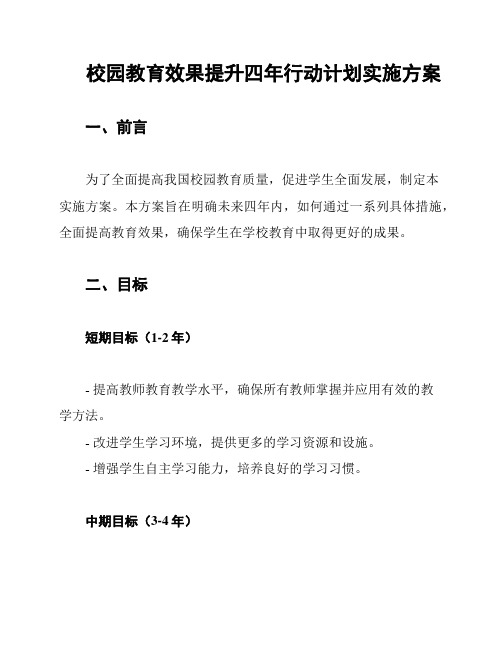 校园教育效果提升四年行动计划实施方案

一、前言

为了全面提高我国校园教育质量，促进学生全面发展，制定本实施方案。本方案旨在明确未来四年内，如何通过一系列具体措施，全面提高教育效果，确保学生在学校教育中取得更好的成果。

二、目标

短期目标（1-2 年）

- 提高教师教育教学水平，确保所有教师掌握并应用有效的教学方法。
- 改进学生学习环境，提供更多的学习资源和设施。
- 增强学生自主学习能力，培养良好的学习习惯。

中期目标（3-4 年）